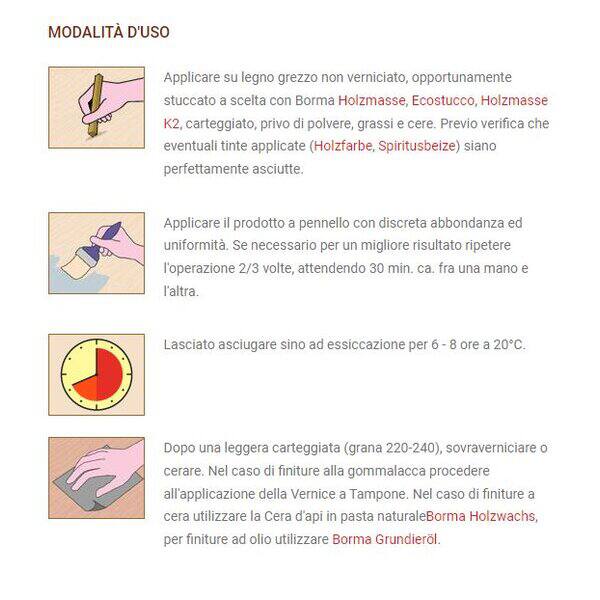 MODALITÀ D'USO

Applicare su legno grezzo non verniciato, opportunamente stuccato a scelta con Borma Holzmasse, Ecostucco, Holzmasse K2, carteggiato, privo di polvere, grassi e cere. Previo verifica che eventuali tinte applicate (Holzfarbe, Spiritusbeize) siano perfettamente asciutte.

Applicare il prodotto a pennello con discreta abbondanza ed uniformità. Se necessario per un migliore risultato ripetere l'operazione 2/3 volte, attendendo 30 min. ca. fra una mano e l'altra.

Lasciato asciugare sino ad essiccazione per 6 - 8 ore a 20°C.

Dopo una leggera carteggiata (grana 220-240), sovraverniciare o cerare. Nel caso di finiture alla gommalacca procedere all'applicazione della Vernice a Tampone. Nel caso di finiture a cera utilizzare la Cera d'api in pasta naturaleBorma Holzwachs, per finiture ad olio utilizzare Borma Grundieröl.